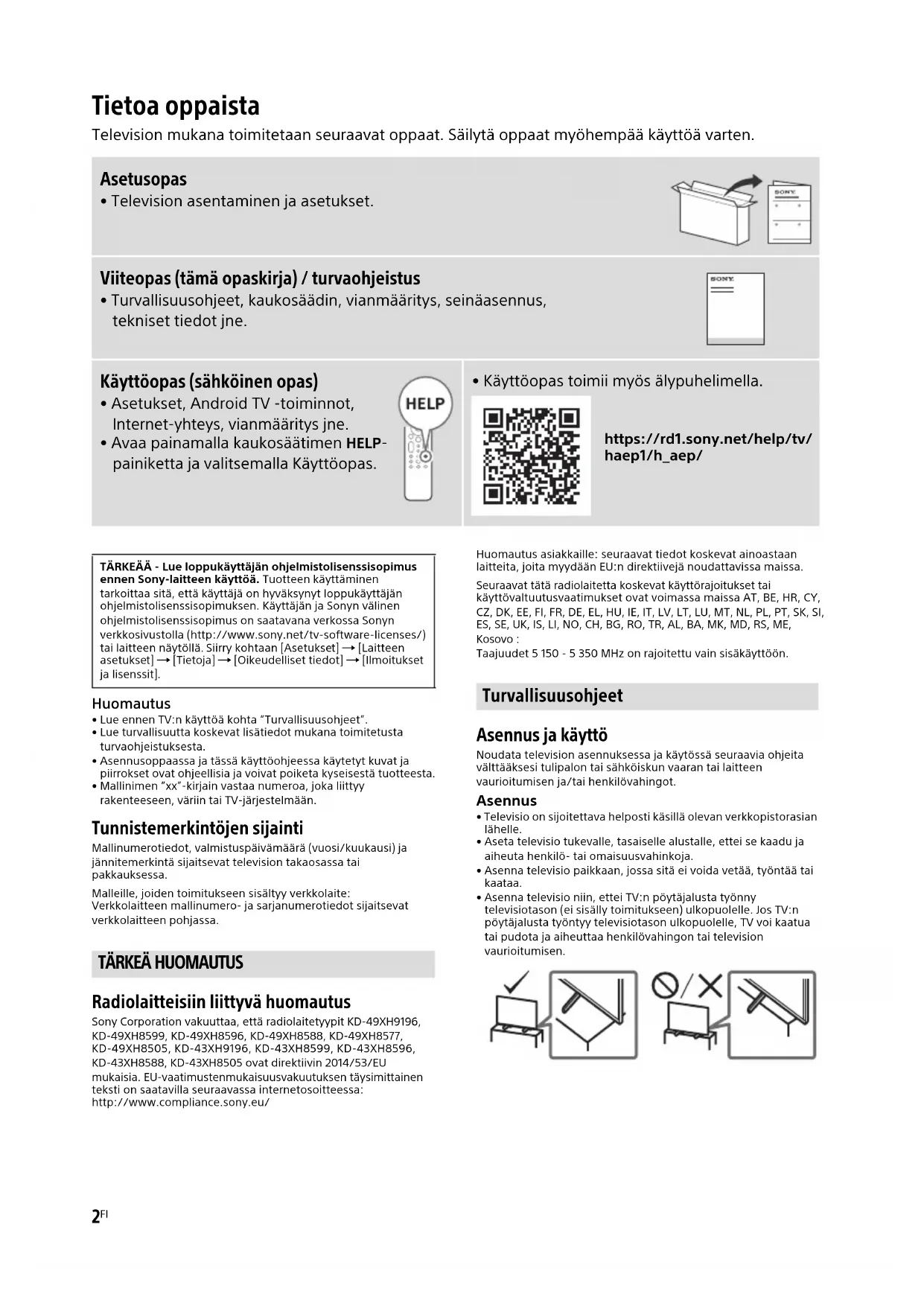 Tietoa oppaista
Television mukana toimitetaan seuraavat oppaat. Säilytä oppaat myöhempää käyttöä varten.

Asetusopas
• Television asentaminen ja asetukset.

SONY

Viiteopas (tämä opaskirja) / turvaohjeistus
• Turvallisuusohjeet, kaukosäädin, vianmääritys, seinäasennus, tekniset tiedot jne.

SONY

Käyttöopas (sähköinen opas)
• Asetukset, Android TV -toiminnot, Internet-yhteys, vianmääritys jne.
• Avaa painamalla kaukosäätimen HELP-painiketta ja valitsemalla Käyttöopas.

HELP

• Käyttöopas toimii myös älypuhelimella.

https://rd1.sony.net/help/tv/haep1/h_aep/

TÄRKEÄÄ - Lue loppukäyttäjän ohjelmistolisenssisopimus ennen Sony-laitteen käyttöä. Tuotteen käyttäminen tarkoittaa sitä, että käyttäjä on hyväksynyt loppukäyttäjän ohjelmistolisenssisopimuksen. Käyttäjän ja Sonyn välinen ohjelmistolisenssisopimus on saatavana verkossa Sonyn verkkosivustolla (http://www.sony.net/tv-software-licenses/) tai laitteen näytöllä. Siirry kohtaan [Asetukset] → [Laitteen asetukset] → [Tietoja] → [Oikeudelliset tiedot] → [Ilmoitukset ja lisenssit].

Huomautus
• Lue ennen TV:n käyttöä kohta "Turvallisuusohjeet".
• Lue turvallisuutta koskevat lisätiedot mukana toimitetusta turvaohjeistuksesta.
• Asennusoppaassa ja tässä käyttöohjeessa käytetyt kuvat ja piirrokset ovat ohjeellisia ja voivat poiketa kyseisestä tuotteesta.
• Mallinimen "xx"-kirjain vastaa numeroa, joka liittyy rakenteeseen, väriin tai TV-järjestelmään.

Tunnistemerkintöjen sijainti
Mallinumerotiedot, valmistuspäivämäärä (vuosi/kuukausi) ja jännitemerkintä sijaitsevat television takaosassa tai pakkauksessa.
Malleille, joiden toimitukseen sisältyy verkkolaite: Verkkolaitteen mallinumero- ja sarjanumerotiedot sijaitsevat verkkolaitteen pohjassa.

TÄRKEÄ HUOMAUTUS

Radiolaitteisiin liittyvä huomautus
Sony Corporation vakuuttaa, että radiolaitetyypit KD-49XH9196, KD-49XH8599, KD-49XH8596, KD-49XH8588, KD-49XH8577, KD-49XH8505, KD-43XH9196, KD-43XH8599, KD-43XH8596, KD-43XH8588, KD-43XH8505 ovat direktiivin 2014/53/EU mukaisia. EU-vaatimustenmukaisuusvakuutuksen täysimittainen teksti on saatavilla seuraavassa internetosoitteessa: http://www.compliance.sony.eu/

Huomautus asiakkaille: seuraavat tiedot koskevat ainoastaan laitteita, joita myydään EU:n direktiivejä noudattavissa maissa.
Seuraavat tätä radiolaitetta koskevat käyttörajoitukset tai käyttövaltuutusvaatimukset ovat voimassa maissa AT, BE, HR, CY, CZ, DK, EE, FI, FR, DE, EL, HU, IE, IT, LV, LT, LU, MT, NL, PL, PT, SK, SI, ES, SE, UK, IS, LI, NO, CH, BG, RO, TR, AL, BA, MK, MD, RS, ME, Kosovo :
Taajuudet 5 150 - 5 350 MHz on rajoitettu vain sisäkäyttöön.

Turvallisuusohjeet

Asennus ja käyttö
Noudata television asennuksessa ja käytössä seuraavia ohjeita välttääksesi tulipalon tai sähköiskun vaaran tai laitteen vaurioitumisen ja/tai henkilövahingot.

Asennus
• Televisio on sijoitettava helposti käsillä olevan verkkopistorasian lähelle.
• Aseta televisio tukevalle, tasaiselle alustalle, ettei se kaadu ja aiheuta henkilö- tai omaisuusvahinkoja.
• Asenna televisio paikkaan, jossa sitä ei voida vetää, työntää tai kaataa.
• Asenna televisio niin, ettei TV:n pöytäjalusta työnny televisiotason (ei sisälly toimitukseen) ulkopuolelle. Jos TV:n pöytäjalusta työntyy televisiotason ulkopuolelle, TV voi kaatua tai pudota ja aiheuttaa henkilövahingon tai television vaurioitumisen.

2FI